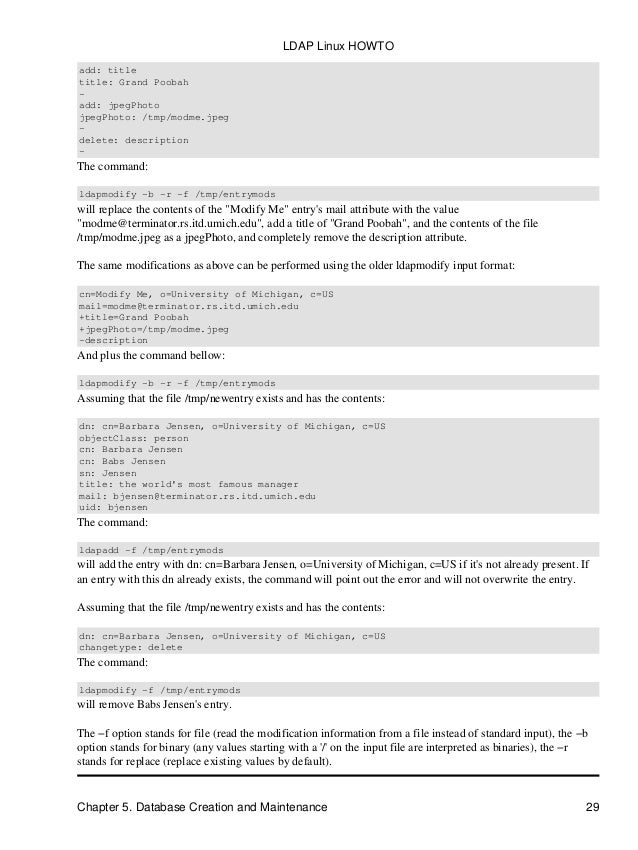 LDAP Linux HOWTO

add: title
title: Grand Poobah
-
add: jpegPhoto
jpegPhoto: /tmp/modme.jpeg
-
delete: description
-

The command:

ldapmodify -b -r -f /tmp/entrymods

will replace the contents of the "Modify Me" entry's mail attribute with the value "modme@terminator.rs.itd.umich.edu", add a title of "Grand Poobah", and the contents of the file /tmp/modme.jpeg as a jpegPhoto, and completely remove the description attribute.

The same modifications as above can be performed using the older ldapmodify input format:

cn=Modify Me, o=University of Michigan, c=US
mail=modme@terminator.rs.itd.umich.edu
+title=Grand Poobah
+jpegPhoto=/tmp/modme.jpeg
-description

And plus the command bellow:

ldapmodify -b -r -f /tmp/entrymods

Assuming that the file /tmp/newentry exists and has the contents:

dn: cn=Barbara Jensen, o=University of Michigan, c=US
objectClass: person
cn: Barbara Jensen
cn: Babs Jensen
sn: Jensen
title: the world's most famous manager
mail: bjensen@terminator.rs.itd.umich.edu
uid: bjensen

The command:

ldapadd -f /tmp/entrymods

will add the entry with dn: cn=Barbara Jensen, o=University of Michigan, c=US if it's not already present. If an entry with this dn already exists, the command will point out the error and will not overwrite the entry.

Assuming that the file /tmp/newentry exists and has the contents:

dn: cn=Barbara Jensen, o=University of Michigan, c=US
changetype: delete

The command:

ldapmodify -f /tmp/entrymods

will remove Babs Jensen's entry.

The –f option stands for file (read the modification information from a file instead of standard input), the –b option stands for binary (any values starting with a '/' on the input file are interpreted as binaries), the –r stands for replace (replace existing values by default).

Chapter 5. Database Creation and Maintenance 29